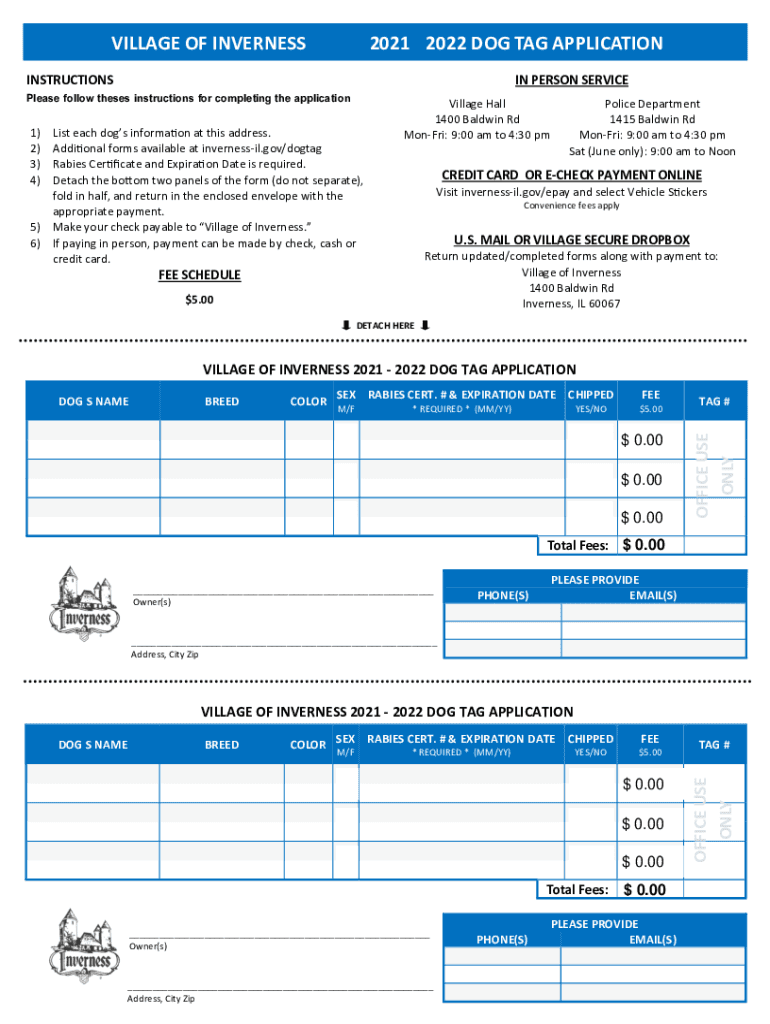 VILLAGE OF INVERNESS 2021 2022 DOG TAG APPLICATION

INSTRUCTIONS

Please follow theses instructions for completing the application

1) List each dog's information at this address.
2) Additional forms available at inverness-il.gov/dogtag
3) Rabies Certificate and Expiration Date is required.
4) Detach the bottom two panels of the form (do not separate), fold in half, and return in the enclosed envelope with the appropriate payment.
5) Make your check payable to "Village of Inverness."
6) If paying in person, payment can be made by check, cash or credit card.

FEE SCHEDULE

$5.00

IN PERSON SERVICE

Village Hall
1400 Baldwin Rd
Mon-Fri: 9:00 am to 4:30 pm

Police Department
1415 Baldwin Rd
Mon-Fri: 9:00 am to 4:30 pm
Sat (June only): 9:00 am to Noon

CREDIT CARD OR E-CHECK PAYMENT ONLINE

Visit inverness-il.gov/epay and select Vehicle Stickers

Convenience fees apply

U.S. MAIL OR VILLAGE SECURE DROPBOX

Return updated/completed forms along with payment to:
Village of Inverness
1400 Baldwin Rd
Inverness, IL 60067

DETACH HERE

VILLAGE OF INVERNESS 2021 - 2022 DOG TAG APPLICATION

| DOG S NAME | BREED | COLOR | SEX M/F | RABIES CERT. # & EXPIRATION DATE * REQUIRED * (MM/YY) | CHIPPED YES/NO | FEE $5.00 | TAG # |
|---|---|---|---|---|---|---|---|
| | | | | | | $ 0.00 | OFFICE USE ONLY |
| | | | | | | $ 0.00 | |
| | | | | | | $ 0.00 | |
| | | | | | Total Fees: | $ 0.00 | |

Inverness

Owner(s)

Address, City Zip

PLEASE PROVIDE

| PHONE(S) | EMAIL(S) |
|---|---|
| | |
| | |
| | |

VILLAGE OF INVERNESS 2021 - 2022 DOG TAG APPLICATION

| DOG S NAME | BREED | COLOR | SEX M/F | RABIES CERT. # & EXPIRATION DATE * REQUIRED * (MM/YY) | CHIPPED YES/NO | FEE $5.00 | TAG # |
|---|---|---|---|---|---|---|---|
| | | | | | | $ 0.00 | OFFICE USE ONLY |
| | | | | | | $ 0.00 | |
| | | | | | | $ 0.00 | |
| | | | | | Total Fees: | $ 0.00 | |

Inverness

Owner(s)

Address, City Zip

PLEASE PROVIDE

| PHONE(S) | EMAIL(S) |
|---|---|
| | |
| | |
| | |